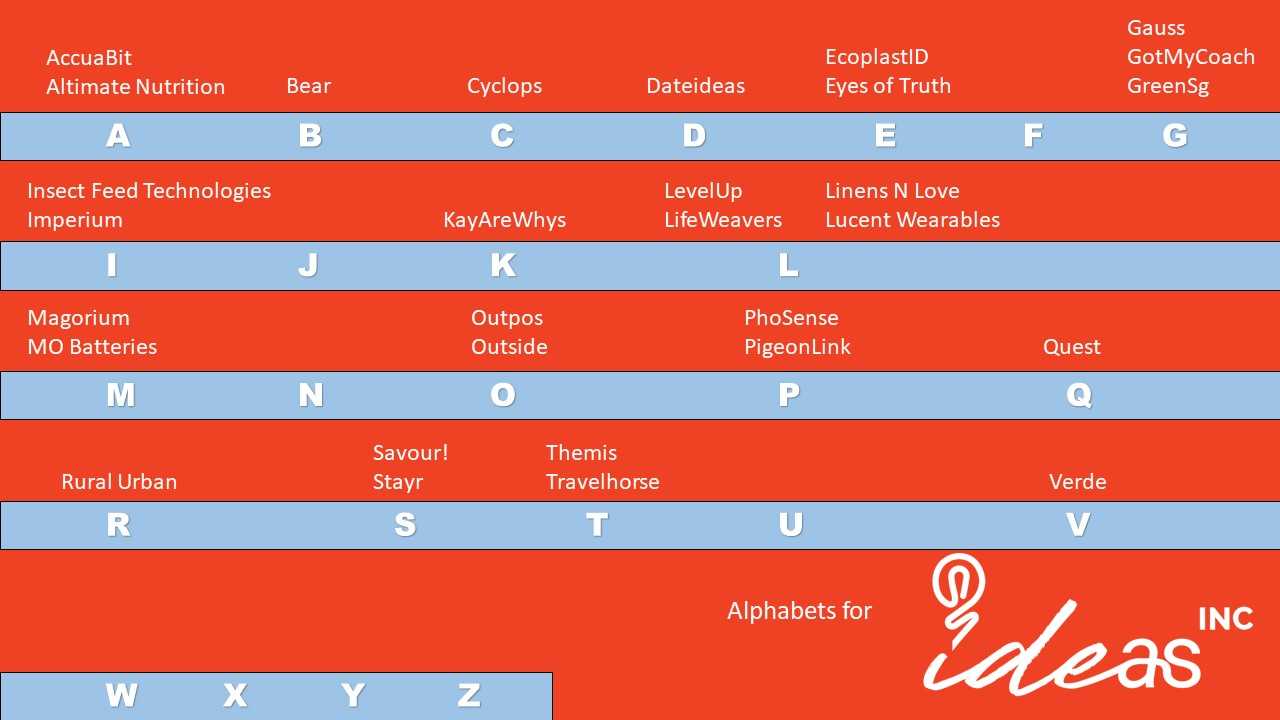 AccuaBit
Altimate Nutrition

Bear

Cyclops

Dateideas

EcoplastID
Eyes of Truth

Gauss
GotMyCoach
GreenSg

A B C D E F G

Insect Feed Technologies
Imperium

KayAreWhys

LevelUp
LifeWeavers

Linens N Love
Lucent Wearables

I J K L

Magorium
MO Batteries

Outpos
Outside

PhoSense
PigeonLink

Quest

M N O P Q

Rural Urban

Savour!
Stayr

Themis
Travelhorse

Verde

R S T U V

Alphabets for ideas INC

W X Y Z